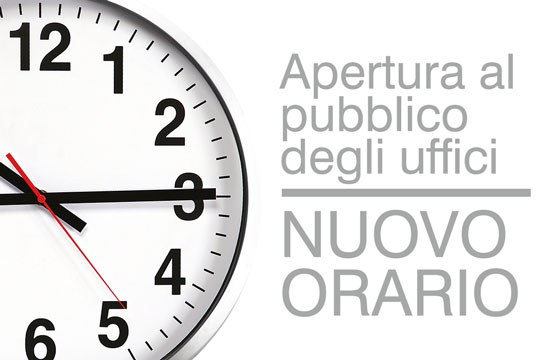 12
1
2
3
4
5
6

Apertura al pubblico degli uffici

NUOVO ORARIO